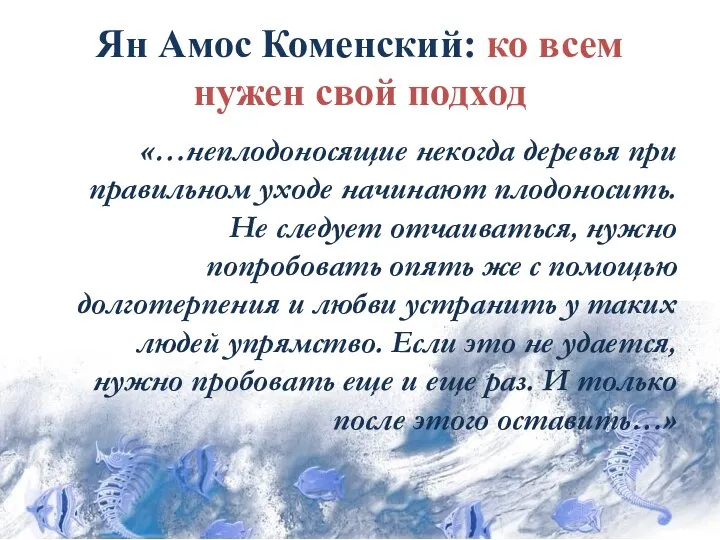 Ян Амос Коменский: ко всем нужен свой подход

«…неплодоносящие некогда деревья при правильном уходе начинают плодоносить. Не следует отчаиваться, нужно попробовать опять же с помощью долготерпения и любви устранить у таких людей упрямство. Если это не удается, нужно пробовать еще и еще раз. И только после этого оставить…»